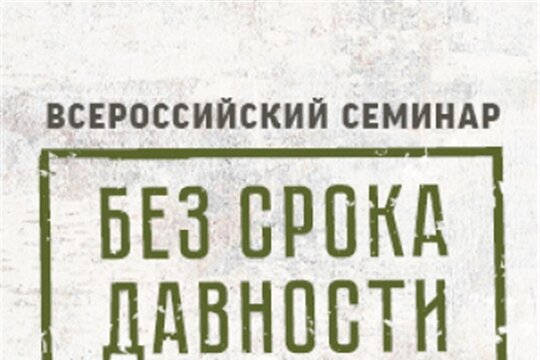 ВСЕРОССИЙСКИЙ СЕМИНАР

БЕЗ СРОКА ДАВНОСТИ